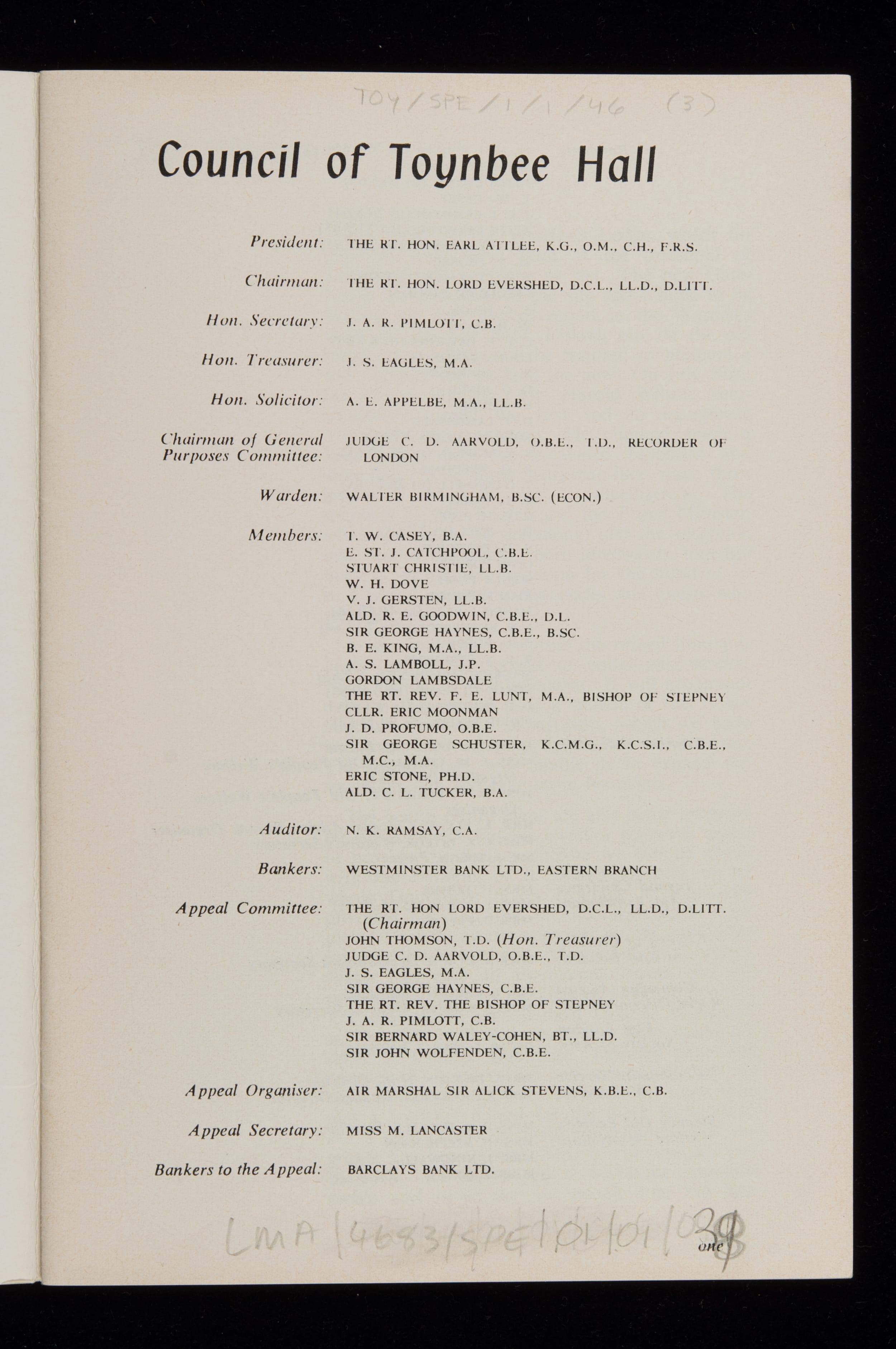 TOY/SPE/1/1/46 (3)

Council of Toynbee Hall

President: THE RT. HON. EARL ATTLEE, K.G., O.M., C.H., F.R.S.

Chairman: THE RT. HON. LORD EVERSHED, D.C.L., LL.D., D.LITT.

Hon. Secretary: J. A. R. PIMLOTT, C.B.

Hon. Treasurer: J. S. EAGLES, M.A.

Hon. Solicitor: A. E. APPELBE, M.A., LL.B.

Chairman of General Purposes Committee: JUDGE C. D. AARVOLD, O.B.E., T.D., RECORDER OF LONDON

Warden: WALTER BIRMINGHAM, B.SC. (ECON.)

Members: T. W. CASEY, B.A.
E. ST. J. CATCHPOOL, C.B.E.
STUART CHRISTIE, LL.B.
W. H. DOVE
V. J. GERSTEN, LL.B.
ALD. R. E. GOODWIN, C.B.E., D.L.
SIR GEORGE HAYNES, C.B.E., B.SC.
B. E. KING, M.A., LL.B.
A. S. LAMBOLL, J.P.
GORDON LAMBSDALE
THE RT. REV. F. E. LUNT, M.A., BISHOP OF STEPNEY
CLLR. ERIC MOONMAN
J. D. PROFUMO, O.B.E.
SIR GEORGE SCHUSTER, K.C.M.G., K.C.S.I., C.B.E., M.C., M.A.
ERIC STONE, PH.D.
ALD. C. L. TUCKER, B.A.

Auditor: N. K. RAMSAY, C.A.

Bankers: WESTMINSTER BANK LTD., EASTERN BRANCH

Appeal Committee: THE RT. HON LORD EVERSHED, D.C.L., LL.D., D.LITT. (Chairman)
JOHN THOMSON, T.D. (Hon. Treasurer)
JUDGE C. D. AARVOLD, O.B.E., T.D.
J. S. EAGLES, M.A.
SIR GEORGE HAYNES, C.B.E.
THE RT. REV. THE BISHOP OF STEPNEY
J. A. R. PIMLOTT, C.B.
SIR BERNARD WALEY-COHEN, BT., LL.D.
SIR JOHN WOLFENDEN, C.B.E.

Appeal Organiser: AIR MARSHAL SIR ALICK STEVENS, K.B.E., C.B.

Appeal Secretary: MISS M. LANCASTER

Bankers to the Appeal: BARCLAYS BANK LTD.

LMA/4683/SPE/01/01/039

one